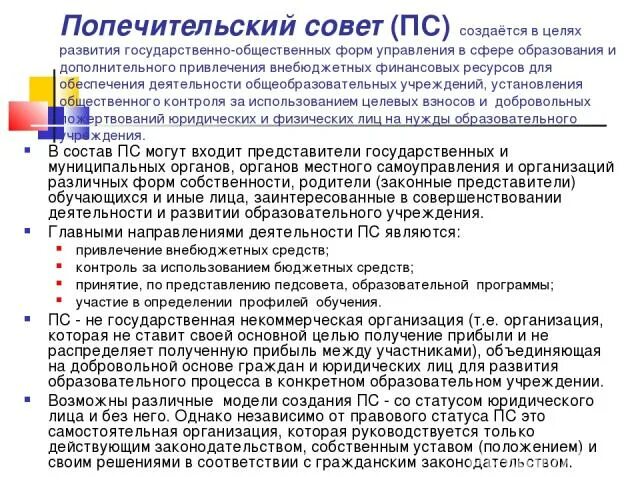 Попечительский совет (ПС) создаётся в целях развития государственно-общественных форм управления в сфере образования и дополнительного привлечения внебюджетных финансовых ресурсов для обеспечения деятельности общеобразовательных учреждений, установления общественного контроля за использованием целевых взносов и добровольных пожертвований юридических и физических лиц на нужды образовательного учреждения.

В состав ПС могут входит представители государственных и муниципальных органов, органов местного самоуправления и организаций различных форм собственности, родители (законные представители) обучающихся и иные лица, заинтересованные в совершенствовании деятельности и развитии образовательного учреждения.

Главными направлениями деятельности ПС являются:

привлечение внебюджетных средств;

контроль за использованием бюджетных средств;

принятие, по представлению педсовета, образовательной программы;

участие в определении профилей обучения.

ПС - не государственная некоммерческая организация (т.е. организация, которая не ставит своей основной целью получение прибыли и не распределяет полученную прибыль между участниками), объединяющая на добровольной основе граждан и юридических лиц для развития образовательного процесса в конкретном образовательном учреждении.

Возможны различные модели создания ПС - со статусом юридического лица и без него. Однако независимо от правового статуса ПС это самостоятельная организация, которая руководствуется только действующим законодательством, собственным уставом (положением) и своим решениями в соответствии с гражданским законодательством.